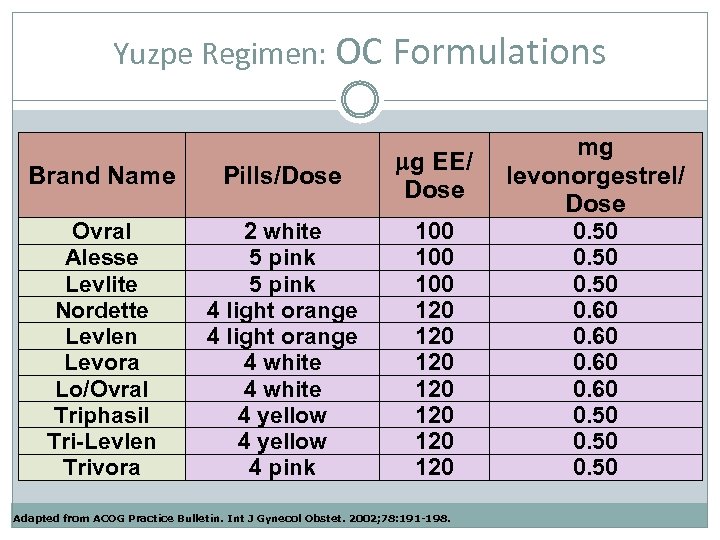 Yuzpe Regimen: OC Formulations

| Brand Name | Pills/Dose | μg EE/ Dose | mg levonorgestrel/ Dose |
|---|---|---|---|
| Ovral | 2 white | 100 | 0.50 |
| Alesse | 5 pink | 100 | 0.50 |
| Levlite | 5 pink | 100 | 0.50 |
| Nordette | 4 light orange | 120 | 0.60 |
| Levlen | 4 light orange | 120 | 0.60 |
| Levora | 4 white | 120 | 0.60 |
| Lo/Ovral | 4 white | 120 | 0.60 |
| Triphasil | 4 yellow | 120 | 0.50 |
| Tri-Levlen | 4 yellow | 120 | 0.50 |
| Trivora | 4 pink | 120 | 0.50 |

Adapted from ACOG Practice Bulletin. Int J Gynecol Obstet. 2002;78:191-198.